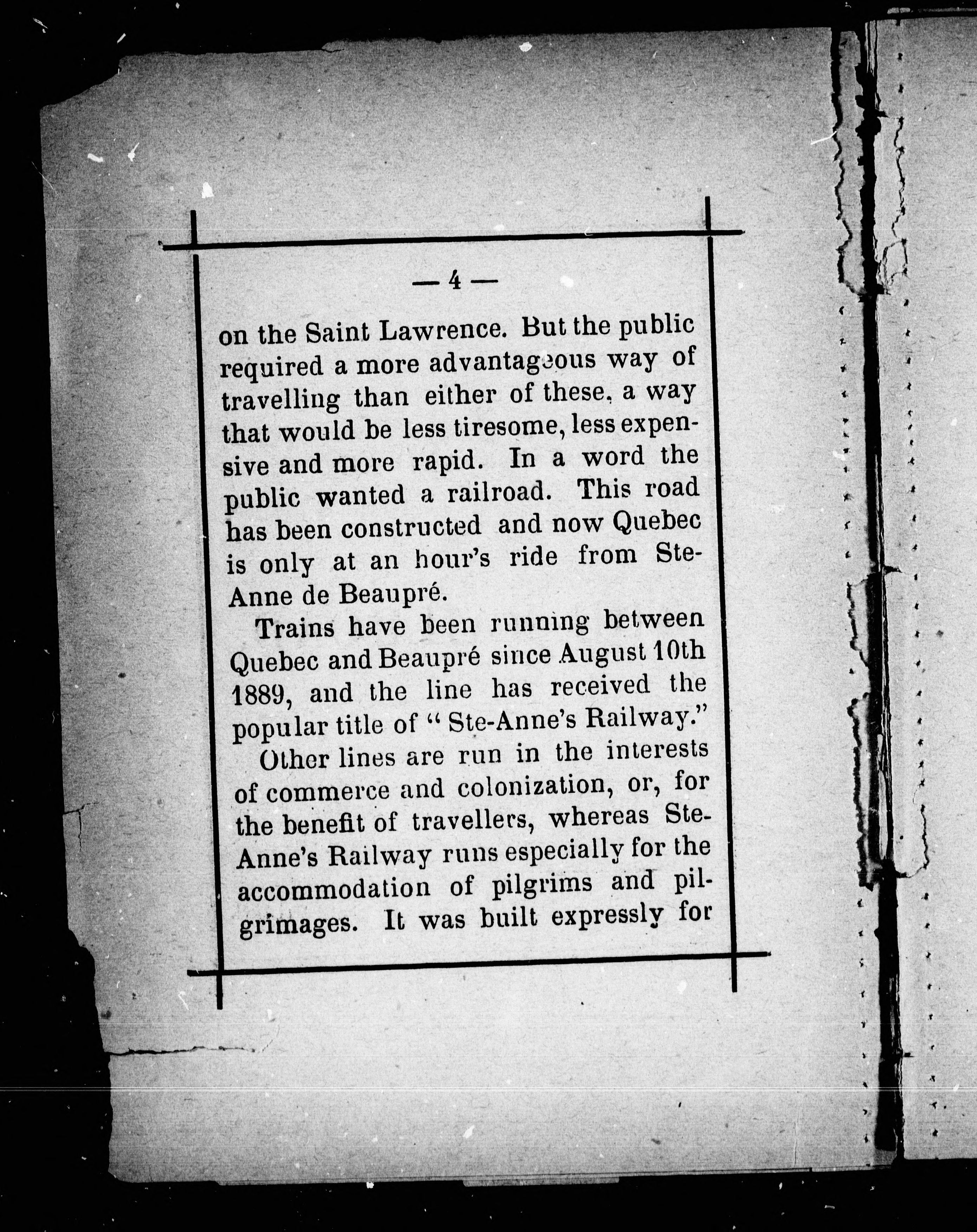 — 4 —

on the Saint Lawrence. But the public required a more advantageous way of travelling than either of these, a way that would be less tiresome, less expensive and more rapid. In a word the public wanted a railroad. This road has been constructed and now Quebec is only at an hour's ride from Ste-Anne de Beaupré.

Trains have been running between Quebec and Beaupré since August 10th 1889, and the line has received the popular title of "Ste-Anne's Railway."

Other lines are run in the interests of commerce and colonization, or, for the benefit of travellers, whereas Ste-Anne's Railway runs especially for the accommodation of pilgrims and pilgrimages. It was built expressly for